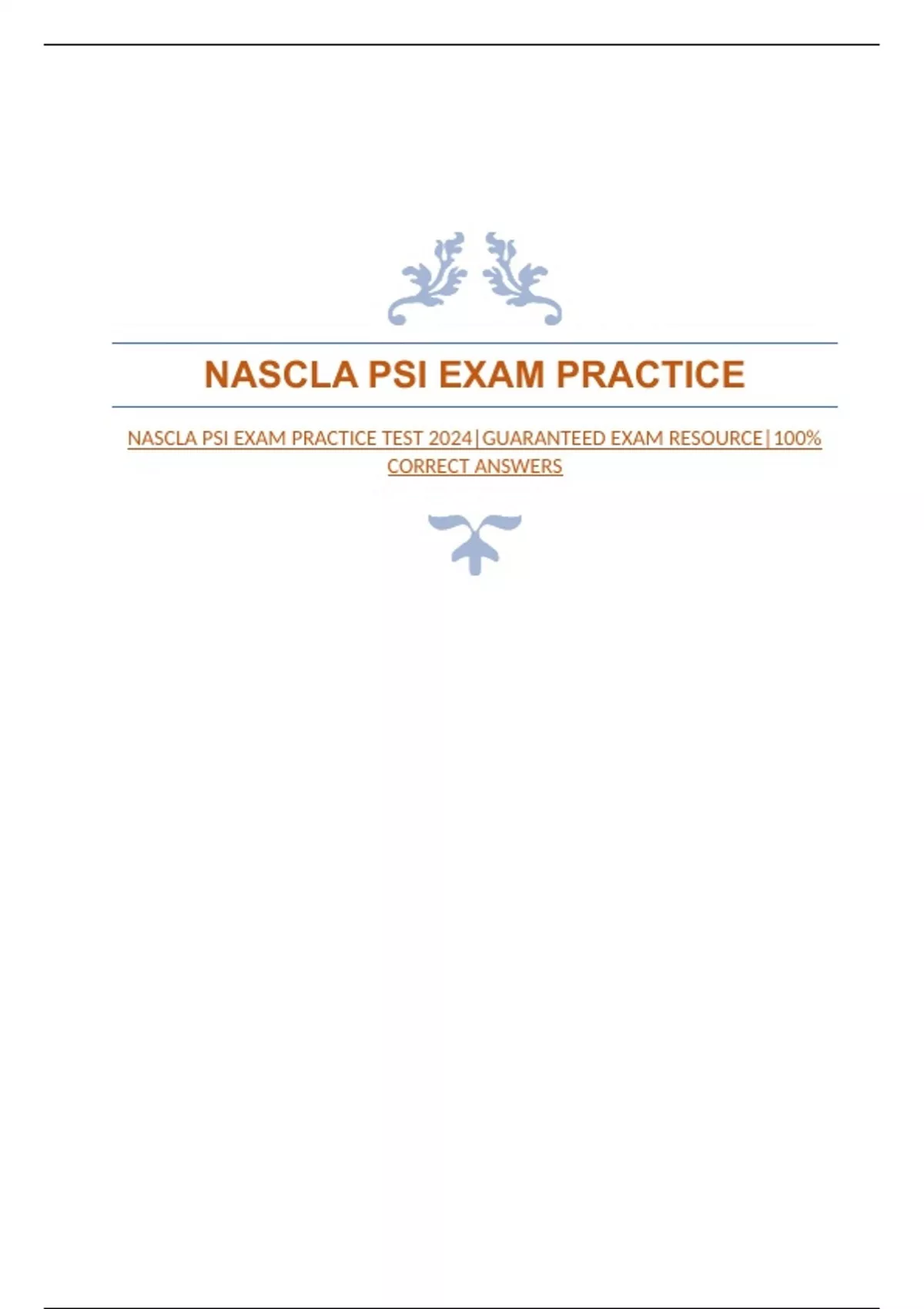 NASCLA PSI EXAM PRACTICE

NASCLA PSI EXAM PRACTICE TEST 2024|GUARANTEED EXAM RESOURCE|100% CORRECT ANSWERS